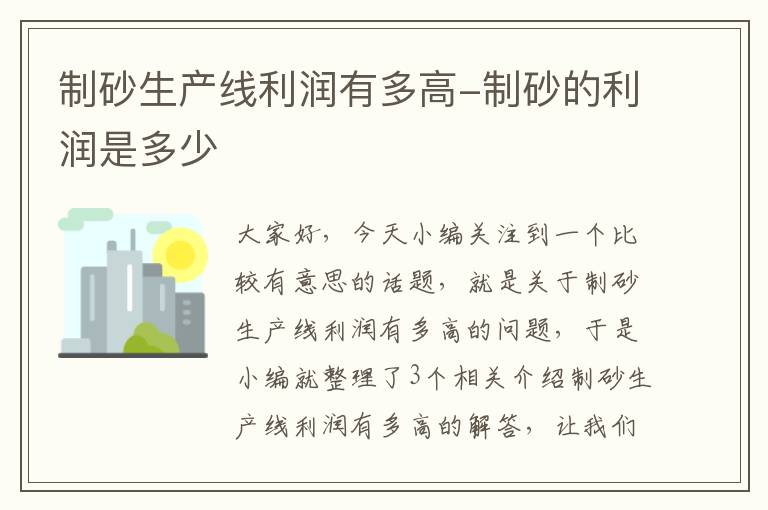 制砂生产线利润有多高-制砂的利润是多少

大家好，今天小编关注到一个比较有意思的话题，就是关于制砂生产线利润有多高的问题，于是小编就整理了3个相关介绍制砂生产线利润有多高的解答，让我们